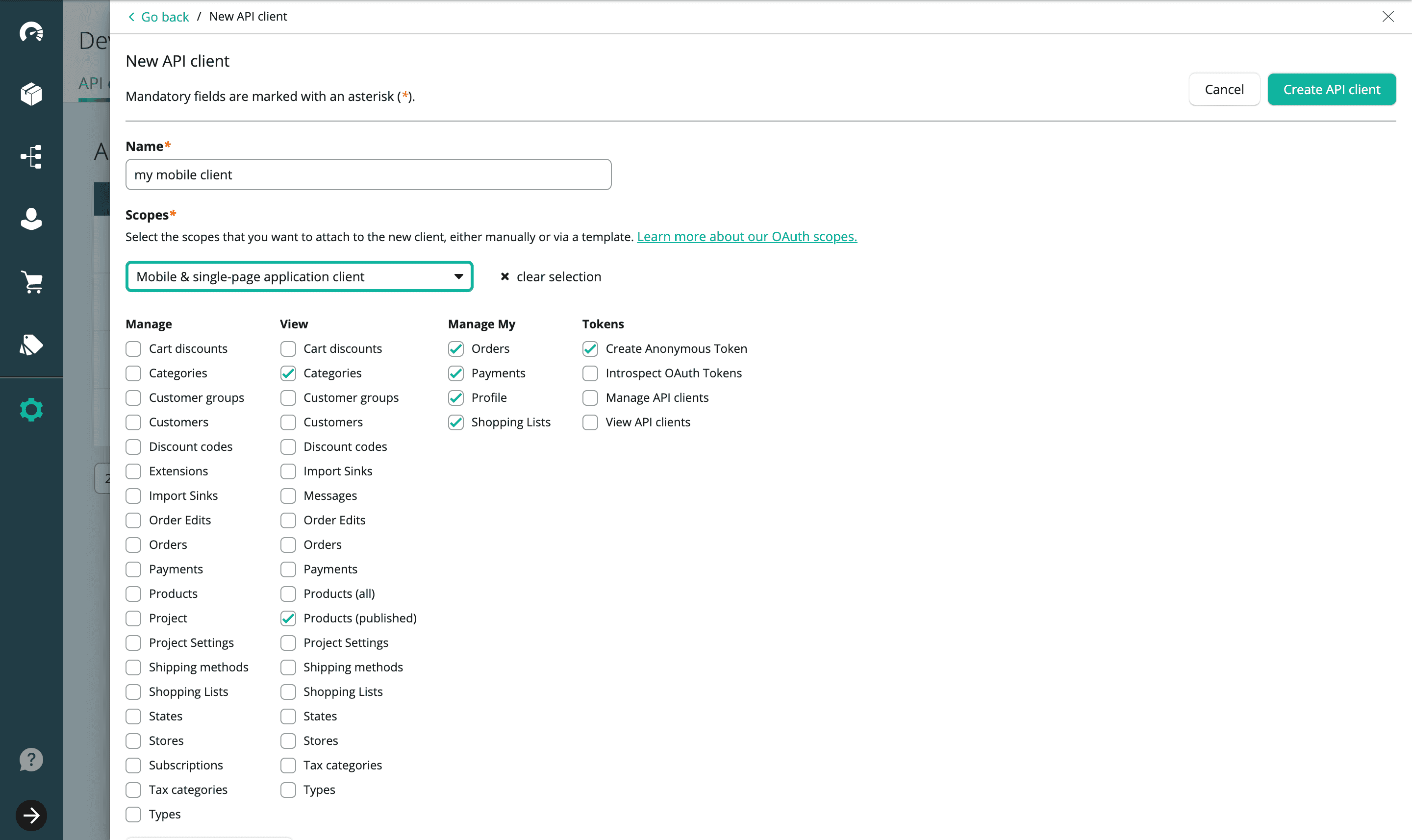 De
API
A

Go back / New API client

New API client

Mandatory fields are marked with an asterisk (*).

Cancel Create API client

Name*

my mobile client

Scopes*

Select the scopes that you want to attach to the new client, either manually or via a template. Learn more about our OAuth scopes.

Mobile & single-page application client

clear selection

Manage
Cart discounts
Categories
Customer groups
Customers
Discount codes
Extensions
Import Sinks
Order Edits
Orders
Payments
Products
Project
Project Settings
Shipping methods
Shopping Lists
States
Stores
Subscriptions
Tax categories
Types

View
Cart discounts
Categories
Customer groups
Customers
Discount codes
Import Sinks
Messages
Order Edits
Orders
Payments
Products (all)
Products (published)
Project Settings
Shipping methods
Shopping Lists
States
Stores
Tax categories
Types

Manage My
Orders
Payments
Profile
Shopping Lists

Tokens
Create Anonymous Token
Introspect OAuth Tokens
Manage API clients
View API clients